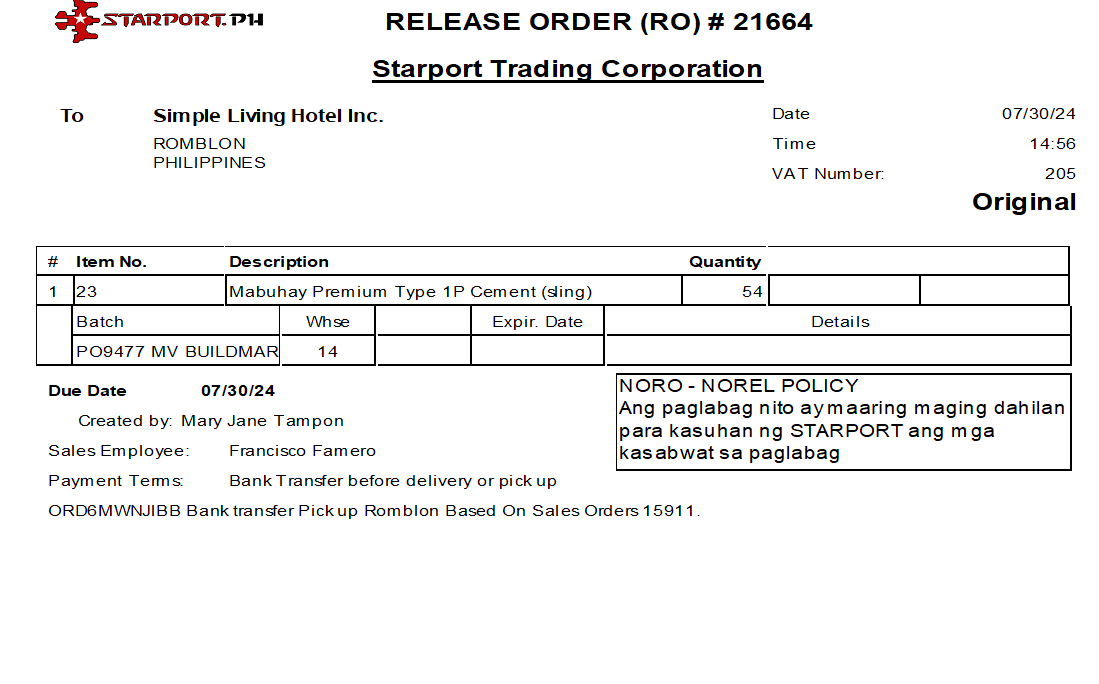 STARPORT.PH

RELEASE ORDER (RO) # 21664

Starport Trading Corporation

To Simple Living Hotel Inc.
ROMBLON
PHILIPPINES

Date 07/30/24
Time 14:56
VAT Number: 205

Original

| # | Item No. | Description | Quantity | | |
|---|---|---|---|---|---|
| 1 | 23 | Mabuhay Premium Type 1P Cement (sling) | 54 | | |

| Batch | Whse | | Expir. Date | Details |
|---|---|---|---|---|
| PO9477 MV BUILDMAR | 14 | | | |

Due Date 07/30/24

Created by: Mary Jane Tampon

Sales Employee: Francisco Famero

Payment Terms: Bank Transfer before delivery or pick up

ORD6MWNJIBB Bank transfer Pick up Romblon Based On Sales Orders 15911.

NORO - NOREL POLICY
Ang paglabag nito ay maaring maging dahilan para kasuhan ng STARPORT ang mga kasabwat sa paglabag